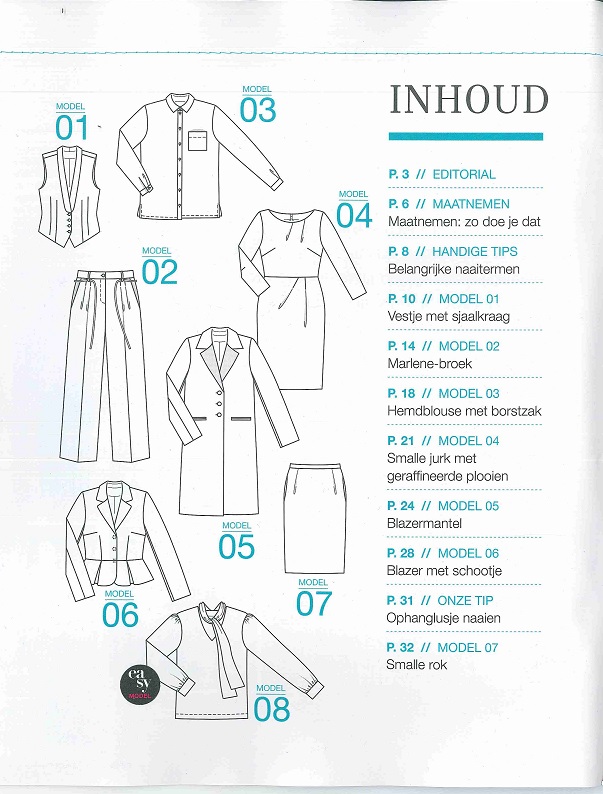 MODEL
01

MODEL
03

MODEL
04

MODEL
02

MODEL
05

MODEL
07

MODEL
06

easy
MODEL

MODEL
08

INHOUD

P. 3 // EDITORIAL

P. 6 // MAATNEMEN
Maatnemen: zo doe je dat

P. 8 // HANDIGE TIPS
Belangrijke naaitermen

P. 10 // MODEL 01
Vestje met sjaalkraag

P. 14 // MODEL 02
Marlene-broek

P. 18 // MODEL 03
Hemdblouse met borstzak

P. 21 // MODEL 04
Smalle jurk met geraffineerde plooien

P. 24 // MODEL 05
Blazermantel

P. 28 // MODEL 06
Blazer met schootje

P. 31 // ONZE TIP
Ophanglusje naaien

P. 32 // MODEL 07
Smalle rok